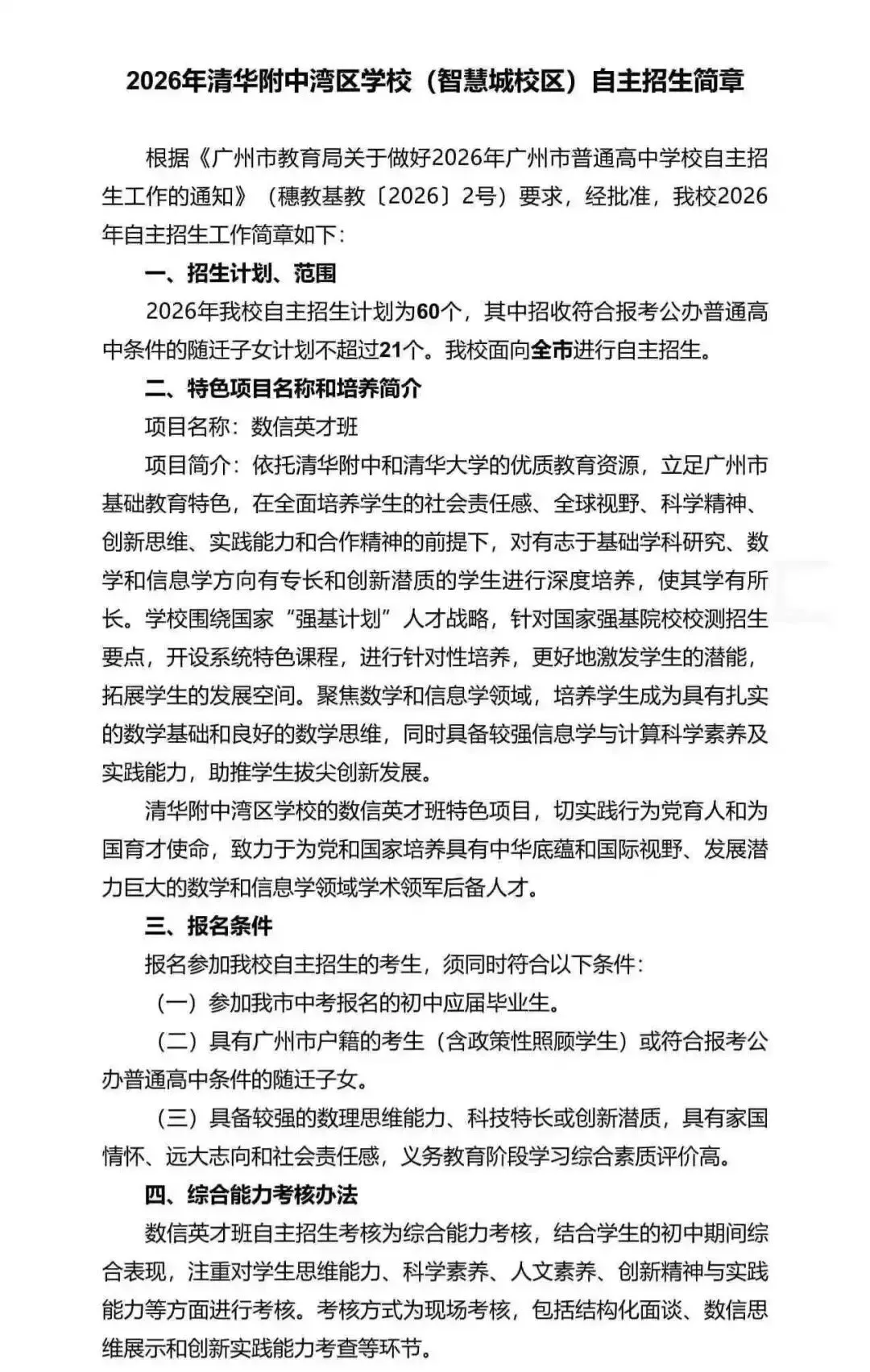 2026年清华附中湾区学校（智慧城校区）自主招生简章

根据《广州市教育局关于做好2026年广州市普通高中学校自主招生工作的通知》（穗教基教〔2026〕2号）要求，经批准，我校2026年自主招生工作简章如下：

一、招生计划、范围

2026年我校自主招生计划为60个，其中招收符合报考公办普通高中条件的随迁子女计划不超过21个。我校面向全市进行自主招生。

二、特色项目名称和培养简介

项目名称：数信英才班

项目简介：依托清华附中和清华大学的优质教育资源，立足广州市基础教育特色，在全面培养学生的社会责任感、全球视野、科学精神、创新思维、实践能力和合作精神的前提下，对有志于基础学科研究、数学和信息学方向有专长和创新潜质的学生进行深度培养，使其学有所长。学校围绕国家“强基计划”人才战略，针对国家强基院校校测招生要点，开设系统特色课程，进行针对性培养，更好地激发学生的潜能，拓展学生的发展空间。聚焦数学和信息学领域，培养学生成为具有扎实的数学基础和良好的数学思维，同时具备较强信息学与计算科学素养及实践能力，助推学生拔尖创新发展。

清华附中湾区学校的数信英才班特色项目，切实践行为党育人和为国育才使命，致力于为党和国家培养具有中华底蕴和国际视野、发展潜力巨大的数学和信息学领域学术领军后备人才。

三、报名条件

报名参加我校自主招生的考生，须同时符合以下条件：

（一）参加我市中考报名的初中应届毕业生。

（二）具有广州市户籍的考生（含政策性照顾学生）或符合报考公办普通高中条件的随迁子女。

（三）具备较强的数理思维能力、科技特长或创新潜质，具有家国情怀、远大志向和社会责任感，义务教育阶段学习综合素质评价高。

四、综合能力考核办法

数信英才班自主招生考核为综合能力考核，结合学生的初中期间综合表现，注重对学生思维能力、科学素养、人文素养、创新精神与实践能力等方面进行考核。考核方式为现场考核，包括结构化面谈、数信思维展示和创新实践能力考查等环节。